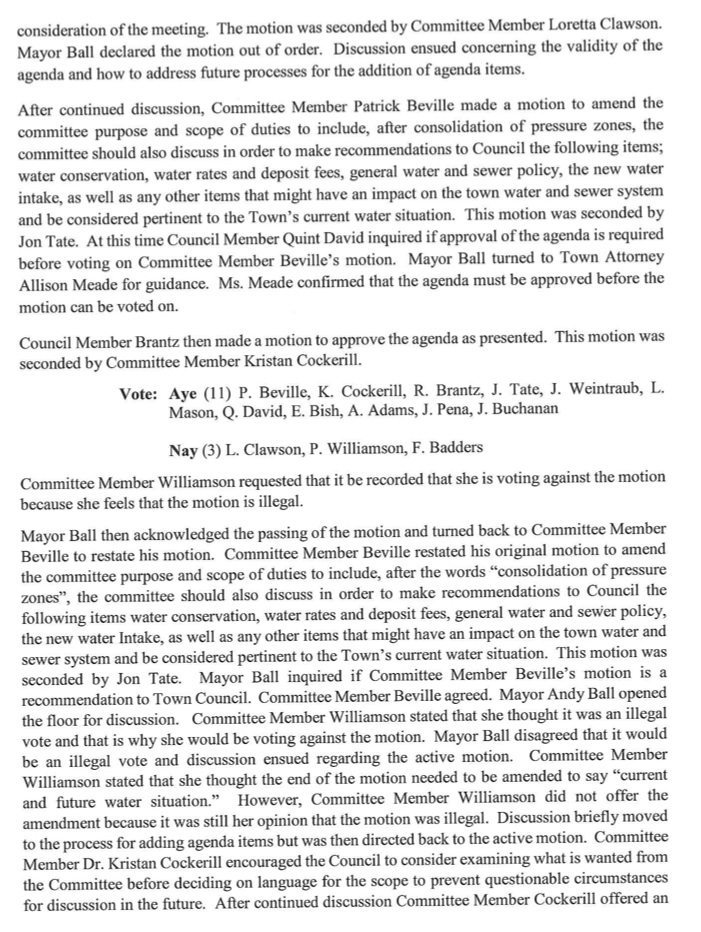 consideration of the meeting. The motion was seconded by Committee Member Loretta Clawson. Mayor Ball declared the motion out of order. Discussion ensued concerning the validity of the agenda and how to address future processes for the addition of agenda items.

After continued discussion, Committee Member Patrick Beville made a motion to amend the committee purpose and scope of duties to include, after consolidation of pressure zones, the committee should also discuss in order to make recommendations to Council the following items; water conservation, water rates and deposit fees, general water and sewer policy, the new water intake, as well as any other items that might have an impact on the town water and sewer system and be considered pertinent to the Town's current water situation. This motion was seconded by Jon Tate. At this time Council Member Quint David inquired if approval of the agenda is required before voting on Committee Member Beville's motion. Mayor Ball turned to Town Attorney Allison Meade for guidance. Ms. Meade confirmed that the agenda must be approved before the motion can be voted on.

Council Member Brantz then made a motion to approve the agenda as presented. This motion was seconded by Committee Member Kristan Cockerill.

Vote: Aye (11) P. Beville, K. Cockerill, R. Brantz, J. Tate, J. Weintraub, L. Mason, Q. David, E. Bish, A. Adams, J. Pena, J. Buchanan

Nay (3) L. Clawson, P. Williamson, F. Badders

Committee Member Williamson requested that it be recorded that she is voting against the motion because she feels that the motion is illegal.

Mayor Ball then acknowledged the passing of the motion and turned back to Committee Member Beville to restate his motion. Committee Member Beville restated his original motion to amend the committee purpose and scope of duties to include, after the words "consolidation of pressure zones", the committee should also discuss in order to make recommendations to Council the following items water conservation, water rates and deposit fees, general water and sewer policy, the new water Intake, as well as any other items that might have an impact on the town water and sewer system and be considered pertinent to the Town's current water situation. This motion was seconded by Jon Tate. Mayor Ball inquired if Committee Member Beville's motion is a recommendation to Town Council. Committee Member Beville agreed. Mayor Andy Ball opened the floor for discussion. Committee Member Williamson stated that she thought it was an illegal vote and that is why she would be voting against the motion. Mayor Ball disagreed that it would be an illegal vote and discussion ensued regarding the active motion. Committee Member Williamson stated that she thought the end of the motion needed to be amended to say "current and future water situation." However, Committee Member Williamson did not offer the amendment because it was still her opinion that the motion was illegal. Discussion briefly moved to the process for adding agenda items but was then directed back to the active motion. Committee Member Dr. Kristan Cockerill encouraged the Council to consider examining what is wanted from the Committee before deciding on language for the scope to prevent questionable circumstances for discussion in the future. After continued discussion Committee Member Cockerill offered an